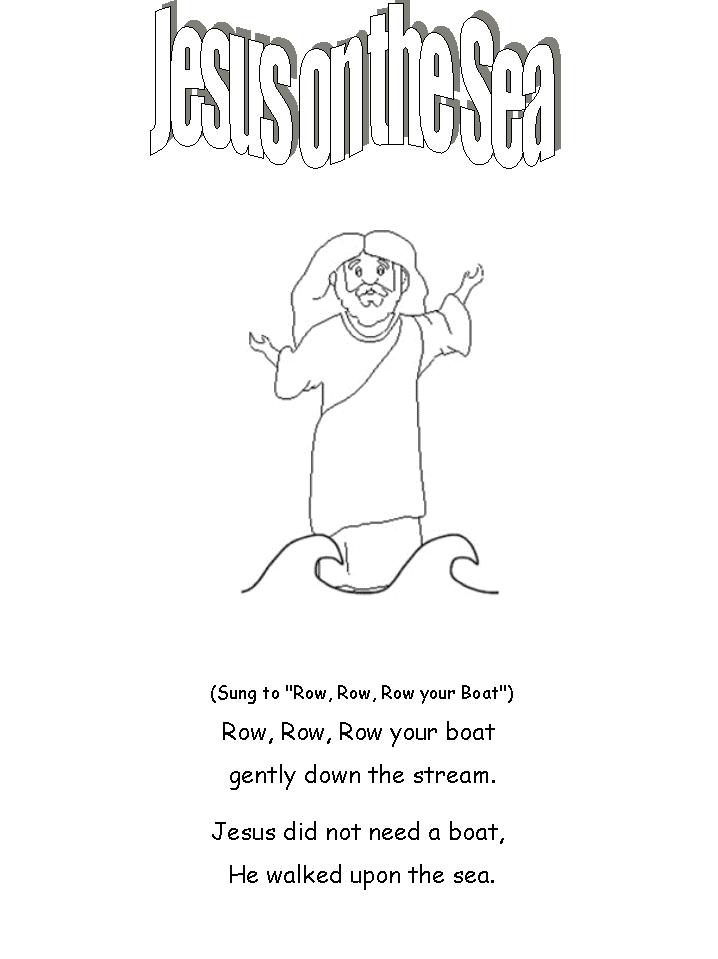 Jesus on the Sea

(Sung to "Row, Row, Row your Boat")

Row, Row, Row your boat
gently down the stream.

Jesus did not need a boat,
He walked upon the sea.